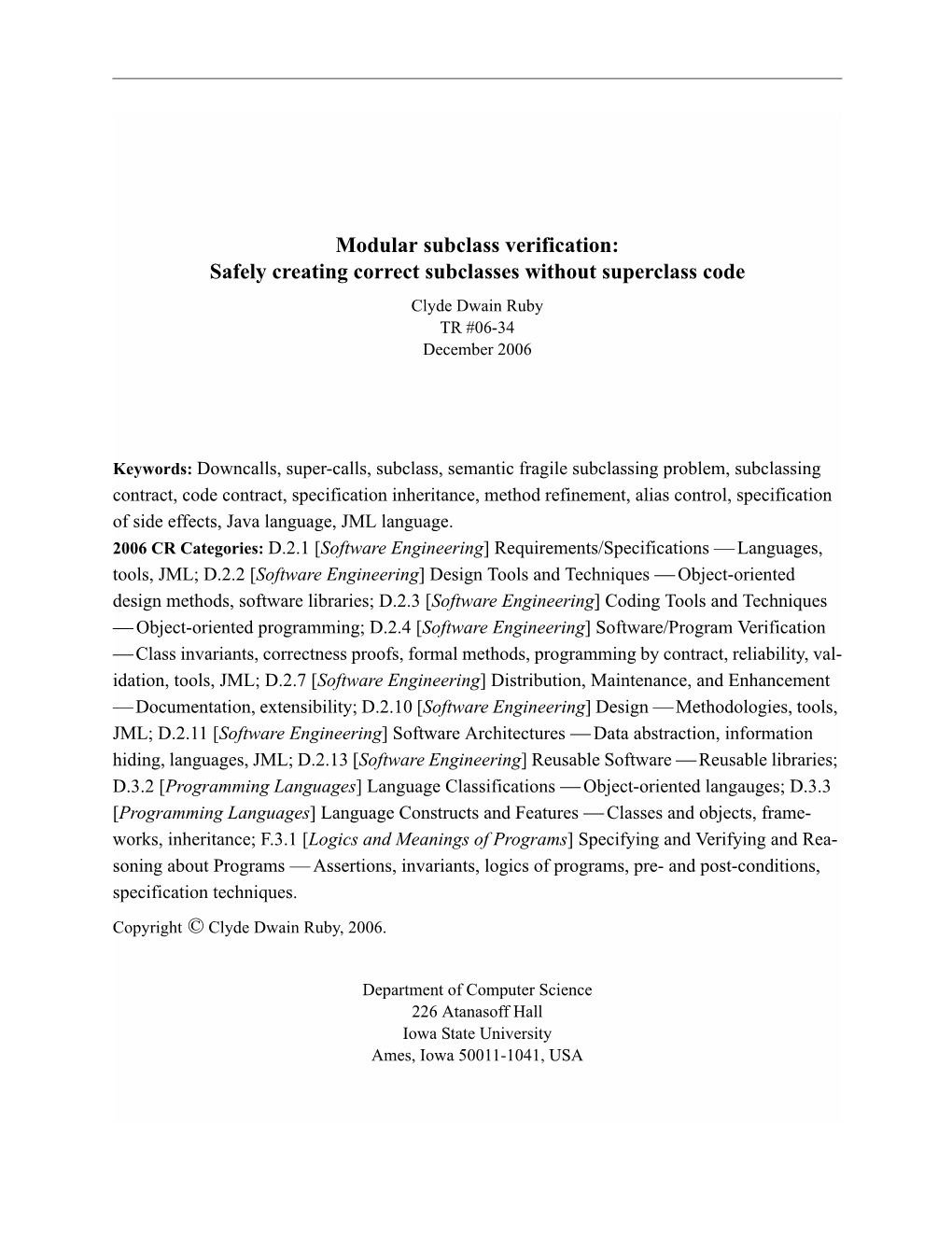 Modular subclass verification:
Safely creating correct subclasses without superclass code

Clyde Dwain Ruby
TR #06-34
December 2006

Keywords: Downcalls, super-calls, subclass, semantic fragile subclassing problem, subclassing contract, code contract, specification inheritance, method refinement, alias control, specification of side effects, Java language, JML language.
2006 CR Categories: D.2.1 [Software Engineering] Requirements/Specifications — Languages, tools, JML; D.2.2 [Software Engineering] Design Tools and Techniques — Object-oriented design methods, software libraries; D.2.3 [Software Engineering] Coding Tools and Techniques — Object-oriented programming; D.2.4 [Software Engineering] Software/Program Verification — Class invariants, correctness proofs, formal methods, programming by contract, reliability, validation, tools, JML; D.2.7 [Software Engineering] Distribution, Maintenance, and Enhancement — Documentation, extensibility; D.2.10 [Software Engineering] Design — Methodologies, tools, JML; D.2.11 [Software Engineering] Software Architectures — Data abstraction, information hiding, languages, JML; D.2.13 [Software Engineering] Reusable Software — Reusable libraries; D.3.2 [Programming Languages] Language Classifications — Object-oriented langauges; D.3.3 [Programming Languages] Language Constructs and Features — Classes and objects, frameworks, inheritance; F.3.1 [Logics and Meanings of Programs] Specifying and Verifying and Reasoning about Programs — Assertions, invariants, logics of programs, pre- and post-conditions, specification techniques.
Copyright © Clyde Dwain Ruby, 2006.

Department of Computer Science
226 Atanasoff Hall
Iowa State University
Ames, Iowa 50011-1041, USA